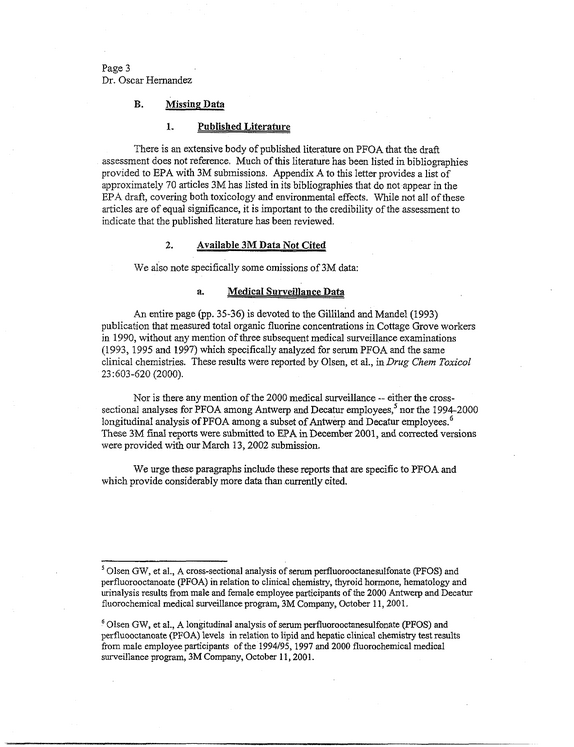 Page 3
Dr. Oscar Hernandez

B. Missing Data

1. Published Literature

There is an extensive body of published literature on PFOA that the draft assessment does not reference. Much of this literature has been listed in bibliographies provided to EPA with 3M submissions. Appendix A to this letter provides a list of approximately 70 articles 3M has listed in its bibliographies that do not appear in the EPA draft, covering both toxicology and environmental effects. While not all of these articles are of equal significance, it is important to the credibility of the assessment to indicate that the published literature has been reviewed.

2. Available 3M Data Not Cited

We also note specifically some omissions of 3M data:

a. Medical Surveillance Data

An entire page (pp. 35-36) is devoted to the Gilliland and Mandel (1993) publication that measured total organic fluorine concentrations in Cottage Grove workers in 1990, without any mention of three subsequent medical surveillance examinations (1993, 1995 and 1997) which specifically analyzed for serum PFOA and the same clinical chemistries. These results were reported by Olsen, et al., in Drug Chem Toxicol 23:603-620 (2000).

Nor is there any mention of the 2000 medical surveillance -- either the cross-sectional analyses for PFOA among Antwerp and Decatur employees,$^{5}$ nor the 1994-2000 longitudinal analysis of PFOA among a subset of Antwerp and Decatur employees.$^{6}$ These 3M final reports were submitted to EPA in December 2001, and corrected versions were provided with our March 13, 2002 submission.

We urge these paragraphs include these reports that are specific to PFOA and which provide considerably more data than currently cited.

$^{5}$ Olsen GW, et al., A cross-sectional analysis of serum perfluorooctanesulfonate (PFOS) and perfluorooctanoate (PFOA) in relation to clinical chemistry, thyroid hormone, hematology and urinalysis results from male and female employee participants of the 2000 Antwerp and Decatur fluorochemical medical surveillance program, 3M Company, October 11, 2001.

$^{6}$ Olsen GW, et al., A longitudinal analysis of serum perfluorooctanesulfonate (PFOS) and perfluooctanoate (PFOA) levels in relation to lipid and hepatic clinical chemistry test results from male employee participants of the 1994/95, 1997 and 2000 fluorochemical medical surveillance program, 3M Company, October 11, 2001.